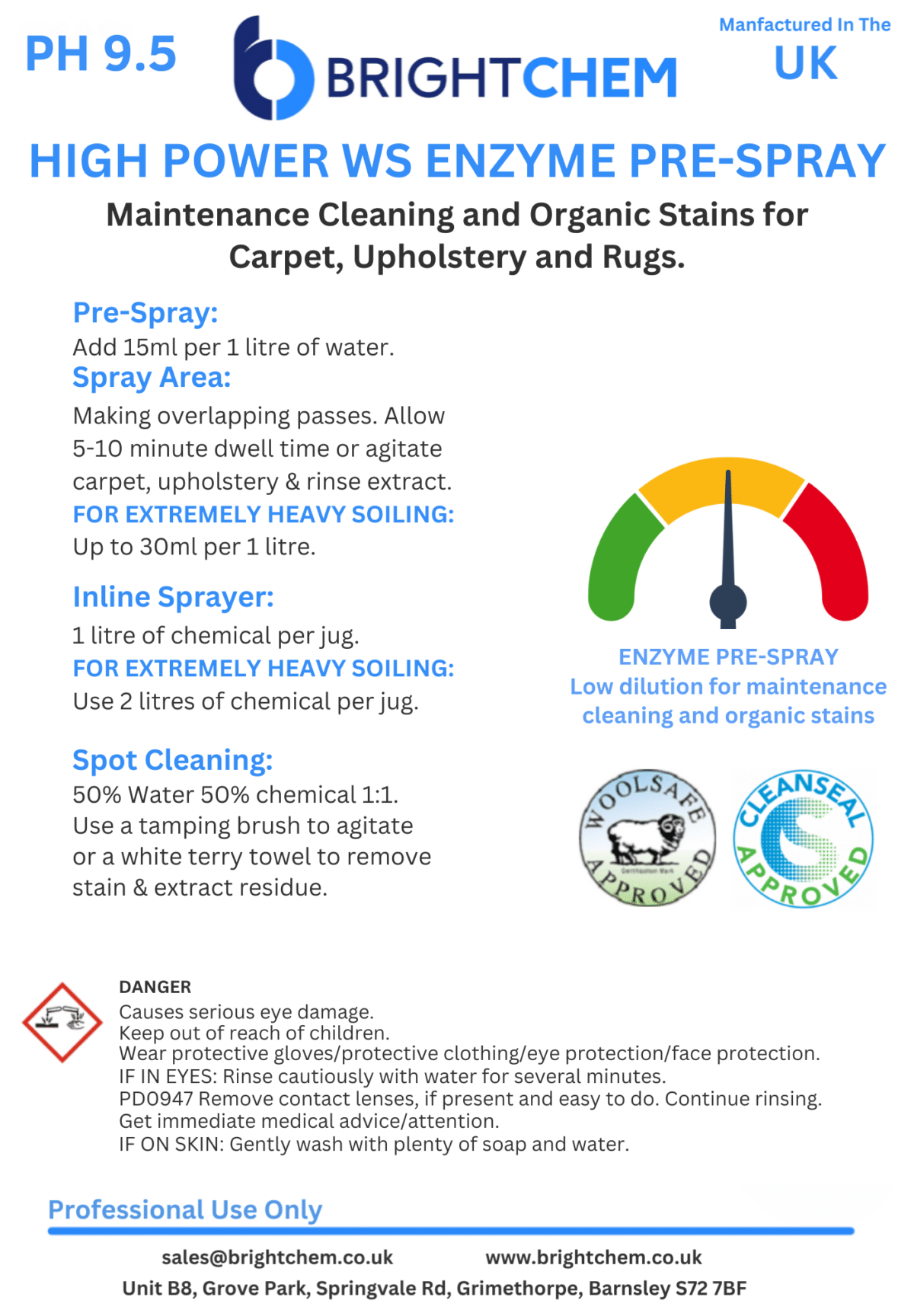 PH 9.5

BRIGHTCHEM

Manfactured In The UK

HIGH POWER WS ENZYME PRE-SPRAY

Maintenance Cleaning and Organic Stains for Carpet, Upholstery and Rugs.

Pre-Spray:
Add 15ml per 1 litre of water.

Spray Area:
Making overlapping passes. Allow 5-10 minute dwell time or agitate carpet, upholstery & rinse extract.
FOR EXTREMELY HEAVY SOILING:
Up to 30ml per 1 litre.

Inline Sprayer:
1 litre of chemical per jug.
FOR EXTREMELY HEAVY SOILING:
Use 2 litres of chemical per jug.

Spot Cleaning:
50% Water 50% chemical 1:1.
Use a tamping brush to agitate or a white terry towel to remove stain & extract residue.

ENZYME PRE-SPRAY
Low dilution for maintenance cleaning and organic stains

WOOLSAFE APPROVED
Certification Mark

CLEANSEAL APPROVED

DANGER
Causes serious eye damage.
Keep out of reach of children.
Wear protective gloves/protective clothing/eye protection/face protection.
IF IN EYES: Rinse cautiously with water for several minutes.
PD0947 Remove contact lenses, if present and easy to do. Continue rinsing.
Get immediate medical advice/attention.
IF ON SKIN: Gently wash with plenty of soap and water.

Professional Use Only

sales@brightchem.co.uk www.brightchem.co.uk
Unit B8, Grove Park, Springvale Rd, Grimethorpe, Barnsley S72 7BF